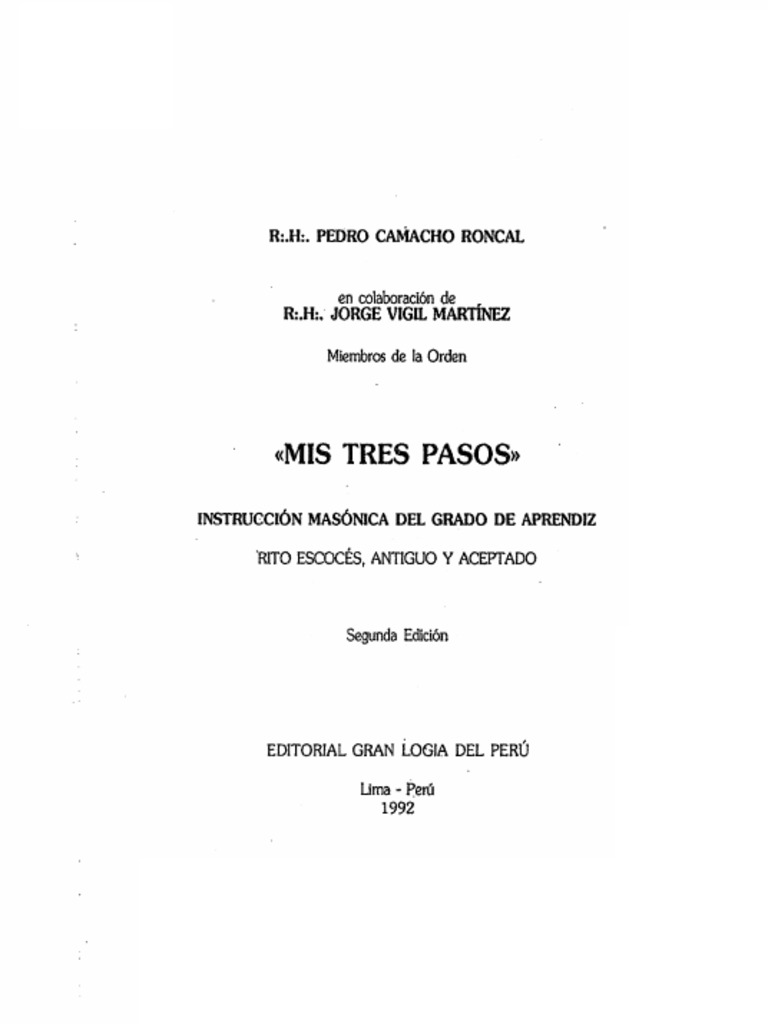 R:.H:. PEDRO CAMACHO RONCAL

en colaboración de
R:.H:. JORGE VIGIL MARTÍNEZ

Miembros de la Orden

«MIS TRES PASOS»

INSTRUCCIÓN MASÓNICA DEL GRADO DE APRENDIZ

RITO ESCOCÉS, ANTIGUO Y ACEPTADO

Segunda Edición

EDITORIAL GRAN LOGIA DEL PERÚ

Lima - Perú
1992